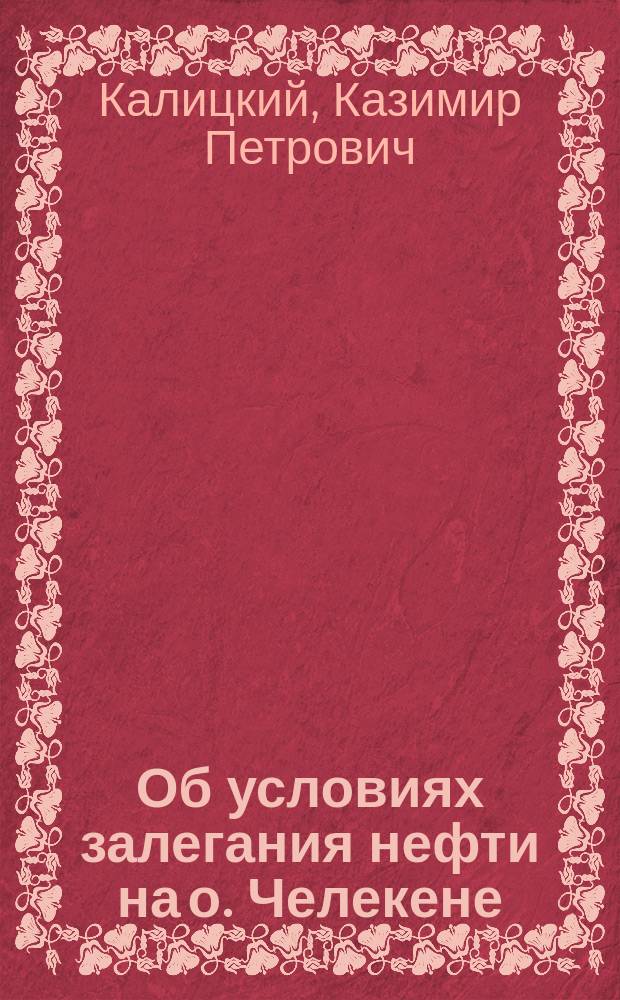 Калицкий, Казимир Петрович

Об условиях залегания нефти на о. Челекене